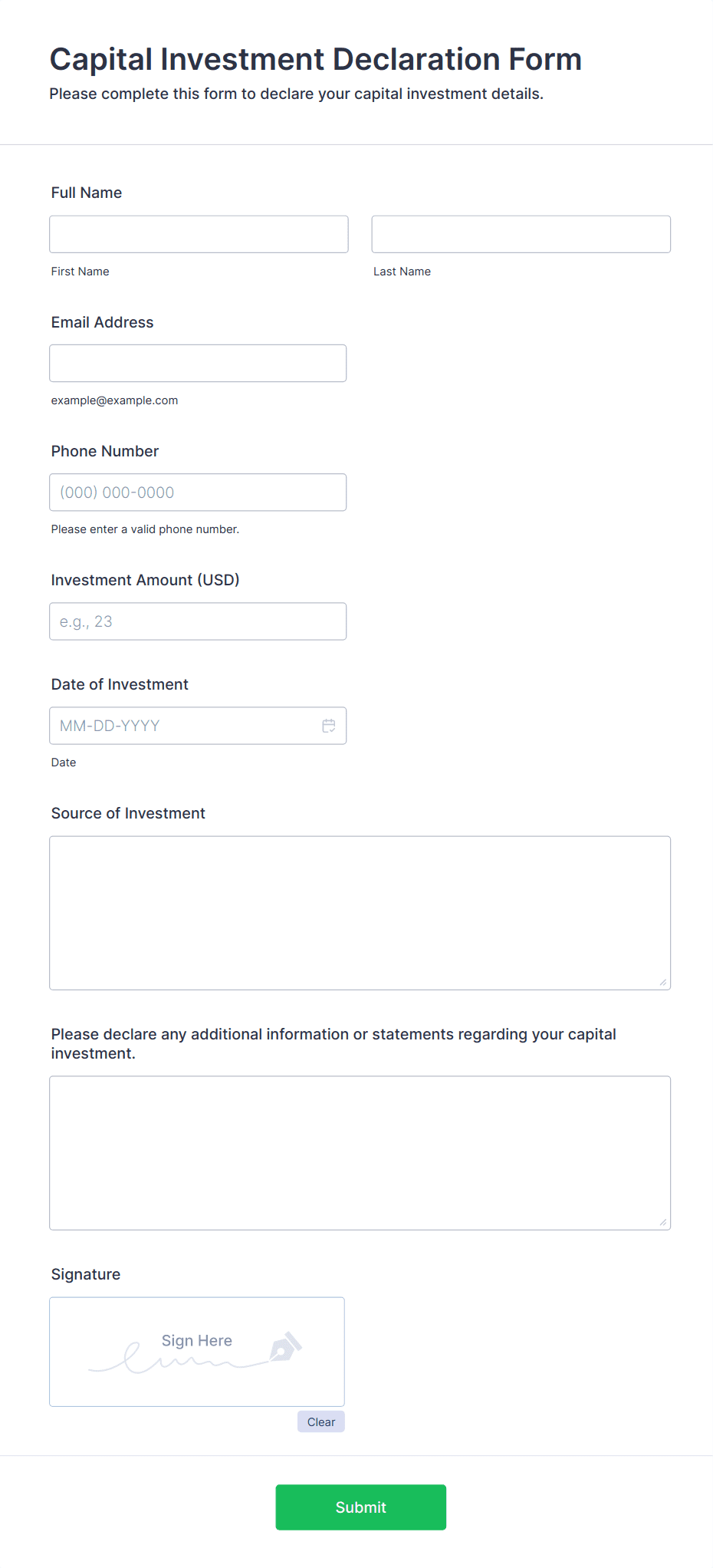 Capital Investment Declaration Form

Please complete this form to declare your capital investment details.

Full Name

First Name

Last Name

Email Address

example@example.com

Phone Number

(000) 000-0000

Please enter a valid phone number.

Investment Amount (USD)

e.g., 23

Date of Investment

MM-DD-YYYY

Date

Source of Investment

Please declare any additional information or statements regarding your capital investment.

Signature

Sign Here

Clear

Submit